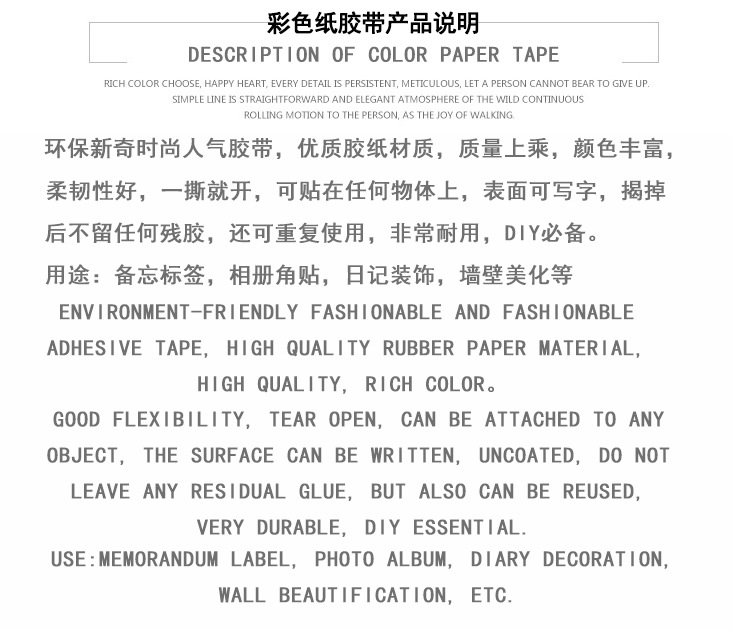 彩色纸胶带产品说明

DESCRIPTION OF COLOR PAPER TAPE

RICH COLOR CHOOSE, HAPPY HEART, EVERY DETAIL IS PERSISTENT, METICULOUS, LET A PERSON CANNOT BEAR TO GIVE UP. SIMPLE LINE IS STRAIGHTFORWARD AND ELEGANT ATMOSPHERE OF THE WILD CONTINUOUS ROLLING MOTION TO THE PERSON, AS THE JOY OF WALKING.

环保新奇时尚人气胶带，优质胶纸材质，质量上乘，颜色丰富，柔韧性好，一撕就开，可贴在任何物体上，表面可写字，揭掉后不留任何残胶，还可重复使用，非常耐用，DIY必备。

用途：备忘标签，相册角贴，日记装饰，墙壁美化等

ENVIRONMENT-FRIENDLY FASHIONABLE AND FASHIONABLE ADHESIVE TAPE, HIGH QUALITY RUBBER PAPER MATERIAL, HIGH QUALITY, RICH COLOR。

GOOD FLEXIBILITY, TEAR OPEN, CAN BE ATTACHED TO ANY OBJECT, THE SURFACE CAN BE WRITTEN, UNCOATED, DO NOT LEAVE ANY RESIDUAL GLUE, BUT ALSO CAN BE REUSED, VERY DURABLE, DIY ESSENTIAL.

USE:MEMORANDUM LABEL, PHOTO ALBUM, DIARY DECORATION, WALL BEAUTIFICATION, ETC.